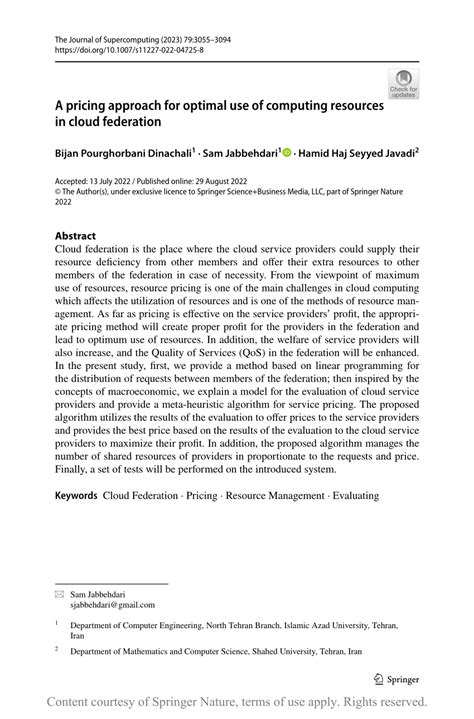 The Journal of Supercomputing (2023) 79:3055–3094
https://doi.org/10.1007/s11227-022-04725-8

Check for updates

A pricing approach for optimal use of computing resources in cloud federation

Bijan Pourghorbani Dinachali$^1$ · Sam Jabbehdari$^1$ · Hamid Haj Seyyed Javadi$^2$

Accepted: 13 July 2022 / Published online: 29 August 2022
© The Author(s), under exclusive licence to Springer Science+Business Media, LLC, part of Springer Nature 2022

Abstract
Cloud federation is the place where the cloud service providers could supply their resource deficiency from other members and offer their extra resources to other members of the federation in case of necessity. From the viewpoint of maximum use of resources, resource pricing is one of the main challenges in cloud computing which affects the utilization of resources and is one of the methods of resource management. As far as pricing is effective on the service providers' profit, the appropriate pricing method will create proper profit for the providers in the federation and lead to optimum use of resources. In addition, the welfare of service providers will also increase, and the Quality of Services (QoS) in the federation will be enhanced. In the present study, first, we provide a method based on linear programming for the distribution of requests between members of the federation; then inspired by the concepts of macroeconomic, we explain a model for the evaluation of cloud service providers and provide a meta-heuristic algorithm for service pricing. The proposed algorithm utilizes the results of the evaluation to offer prices to the service providers and provides the best price based on the results of the evaluation to the cloud service providers to maximize their profit. In addition, the proposed algorithm manages the number of shared resources of providers in proportionate to the requests and price. Finally, a set of tests will be performed on the introduced system.

Keywords Cloud Federation · Pricing · Resource Management · Evaluating

Sam Jabbehdari
sjabbehdari@gmail.com

$^1$ Department of Computer Engineering, North Tehran Branch, Islamic Azad University, Tehran, Iran

$^2$ Department of Mathematics and Computer Science, Shahed University, Tehran, Iran

Springer

Content courtesy of Springer Nature, terms of use apply. Rights reserved.